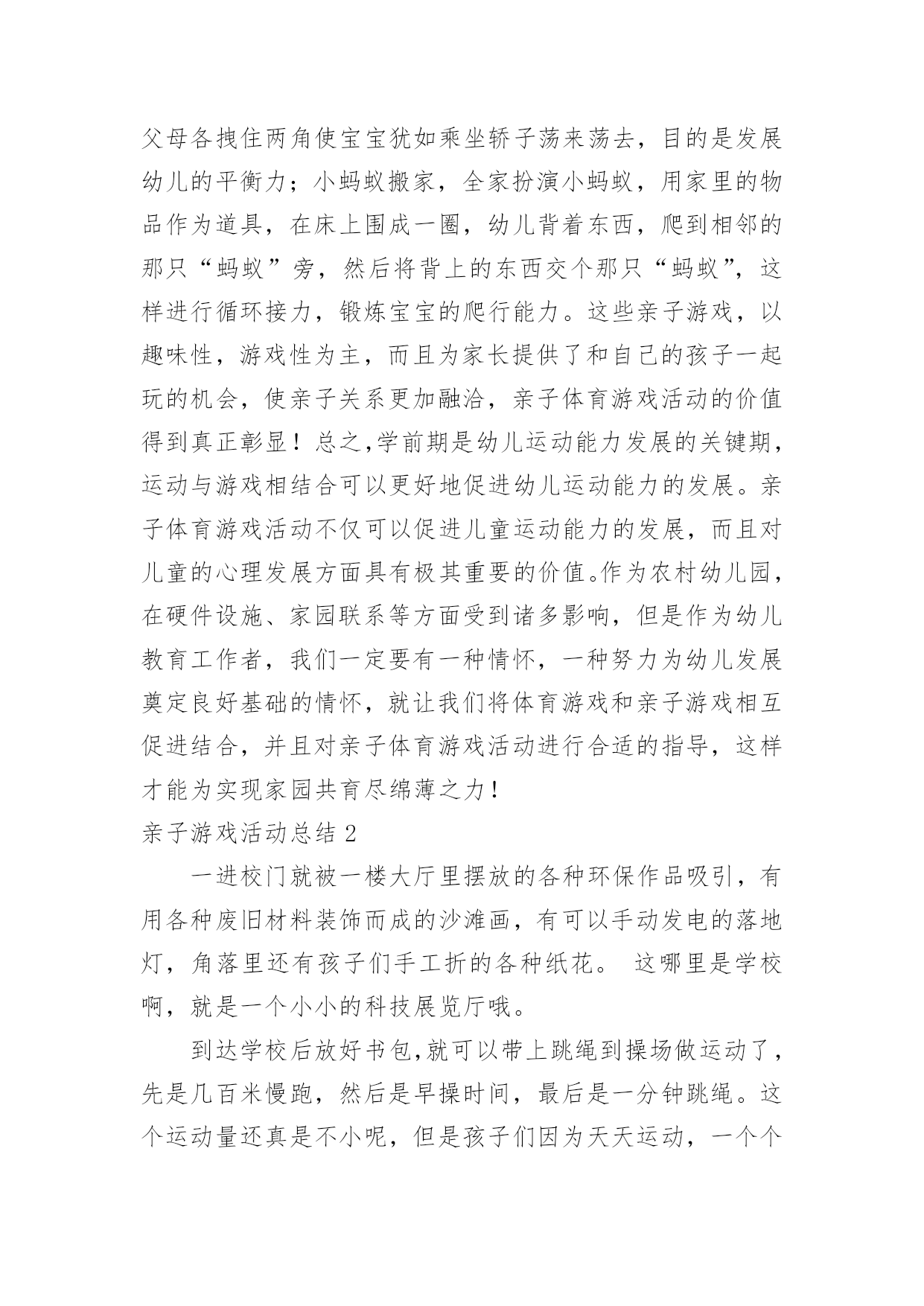 父母各拽住两角使宝宝犹如乘坐轿子荡来荡去，目的是发展幼儿的平衡力；小蚂蚁搬家，全家扮演小蚂蚁，用家里的物品作为道具，在床上围成一圈，幼儿背着东西，爬到相邻的那只“蚂蚁”旁，然后将背上的东西交个那只“蚂蚁”，这样进行循环接力，锻炼宝宝的爬行能力。这些亲子游戏，以趣味性，游戏性为主，而且为家长提供了和自己的孩子一起玩的机会，使亲子关系更加融洽，亲子体育游戏活动的价值得到真正彰显！总之,学前期是幼儿运动能力发展的关键期，运动与游戏相结合可以更好地促进幼儿运动能力的发展。亲子体育游戏活动不仅可以促进儿童运动能力的发展，而且对儿童的心理发展方面具有极其重要的价值。作为农村幼儿园，在硬件设施、家园联系等方面受到诸多影响，但是作为幼儿教育工作者，我们一定要有一种情怀，一种努力为幼儿发展奠定良好基础的情怀，就让我们将体育游戏和亲子游戏相互促进结合，并且对亲子体育游戏活动进行合适的指导，这样才能为实现家园共育尽绵薄之力！

亲子游戏活动总结 2

一进校门就被一楼大厅里摆放的各种环保作品吸引，有用各种废旧材料装饰而成的沙滩画，有可以手动发电的落地灯，角落里还有孩子们手工折的各种纸花。 这哪里是学校啊，就是一个小小的科技展览厅哦。

到达学校后放好书包,就可以带上跳绳到操场做运动了，先是几百米慢跑，然后是早操时间，最后是一分钟跳绳。这个运动量还真是不小呢，但是孩子们因为天天运动，一个个